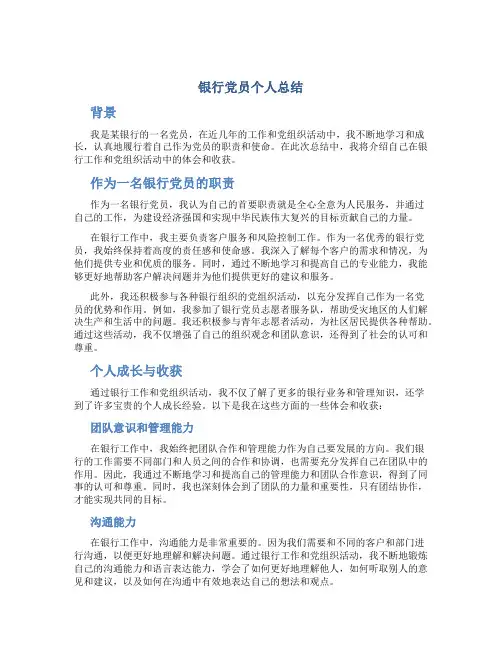 银行党员个人总结

背景

我是某银行的一名党员，在近几年的工作和党组织活动中，我不断地学习和成长，认真地履行着自己作为党员的职责和使命。在此次总结中，我将介绍自己在银行工作和党组织活动中的体会和收获。

作为一名银行党员的职责

作为一名银行党员，我认为自己的首要职责就是全心全意为人民服务，并通过自己的工作，为建设经济强国和实现中华民族伟大复兴的目标贡献自己的力量。

在银行工作中，我主要负责客户服务和风险控制工作。作为一名优秀的银行党员，我始终保持着高度的责任感和使命感。我深入了解每个客户的需求和情况，为他们提供专业和优质的服务。同时，通过不断地学习和提高自己的专业能力，我能够更好地帮助客户解决问题并为他们提供更好的建议和服务。

此外，我还积极参与各种银行组织的党组织活动，以充分发挥自己作为一名党员的优势和作用。例如，我参加了银行党员志愿者服务队，帮助受灾地区的人们解决生产和生活中的问题。我还积极参与青年志愿者活动，为社区居民提供各种帮助。通过这些活动，我不仅增强了自己的组织观念和团队意识，还得到了社会的认可和尊重。

个人成长与收获

通过银行工作和党组织活动，我不仅了解了更多的银行业务和管理知识，还学到了许多宝贵的个人成长经验。以下是我在这些方面的一些体会和收获：

团队意识和管理能力

在银行工作中，我始终把团队合作和管理能力作为自己要发展的方向。我们银行的工作需要不同部门和人员之间的合作和协调，也需要充分发挥自己在团队中的作用。因此，我通过不断地学习和提高自己的管理能力和团队合作意识，得到了同事的认可和尊重。同时，我也深刻体会到了团队的力量和重要性，只有团结协作，才能实现共同的目标。

沟通能力

在银行工作中，沟通能力是非常重要的。因为我们需要和不同的客户和部门进行沟通，以便更好地理解和解决问题。通过银行工作和党组织活动，我不断地锻炼自己的沟通能力和语言表达能力，学会了如何更好地理解他人，如何听取别人的意见和建议，以及如何在沟通中有效地表达自己的想法和观点。